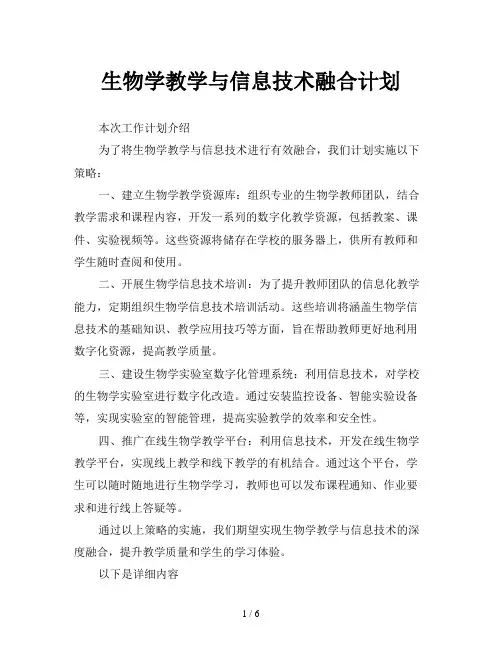 生物学教学与信息技术融合计划

本次工作计划介绍

为了将生物学教学与信息技术进行有效融合，我们计划实施以下策略：

一、建立生物学教学资源库：组织专业的生物学教师团队，结合教学需求和课程内容，开发一系列的数字化教学资源，包括教案、课件、实验视频等。这些资源将储存在学校的服务器上，供所有教师和学生随时查阅和使用。

二、开展生物学信息技术培训：为了提升教师团队的信息化教学能力，定期组织生物学信息技术培训活动。这些培训将涵盖生物学信息技术的基础知识、教学应用技巧等方面，旨在帮助教师更好地利用数字化资源，提高教学质量。

三、建设生物学实验室数字化管理系统：利用信息技术，对学校的生物学实验室进行数字化改造。通过安装监控设备、智能实验设备等，实现实验室的智能管理，提高实验教学的效率和安全性。

四、推广在线生物学教学平台：利用信息技术，开发在线生物学教学平台，实现线上教学和线下教学的有机结合。通过这个平台，学生可以随时随地进行生物学学习，教师也可以发布课程通知、作业要求和进行线上答疑等。

通过以上策略的实施，我们期望实现生物学教学与信息技术的深度融合，提升教学质量和学生的学习体验。

以下是详细内容

1 / 6